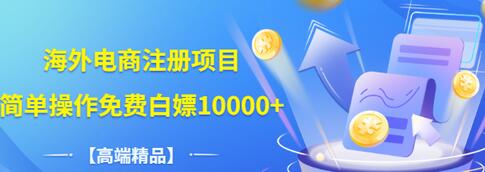 海外电商注册项目

简单操作免费白嫖10000+

【高端精品】